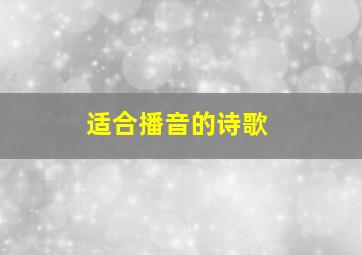 适合播音的诗歌